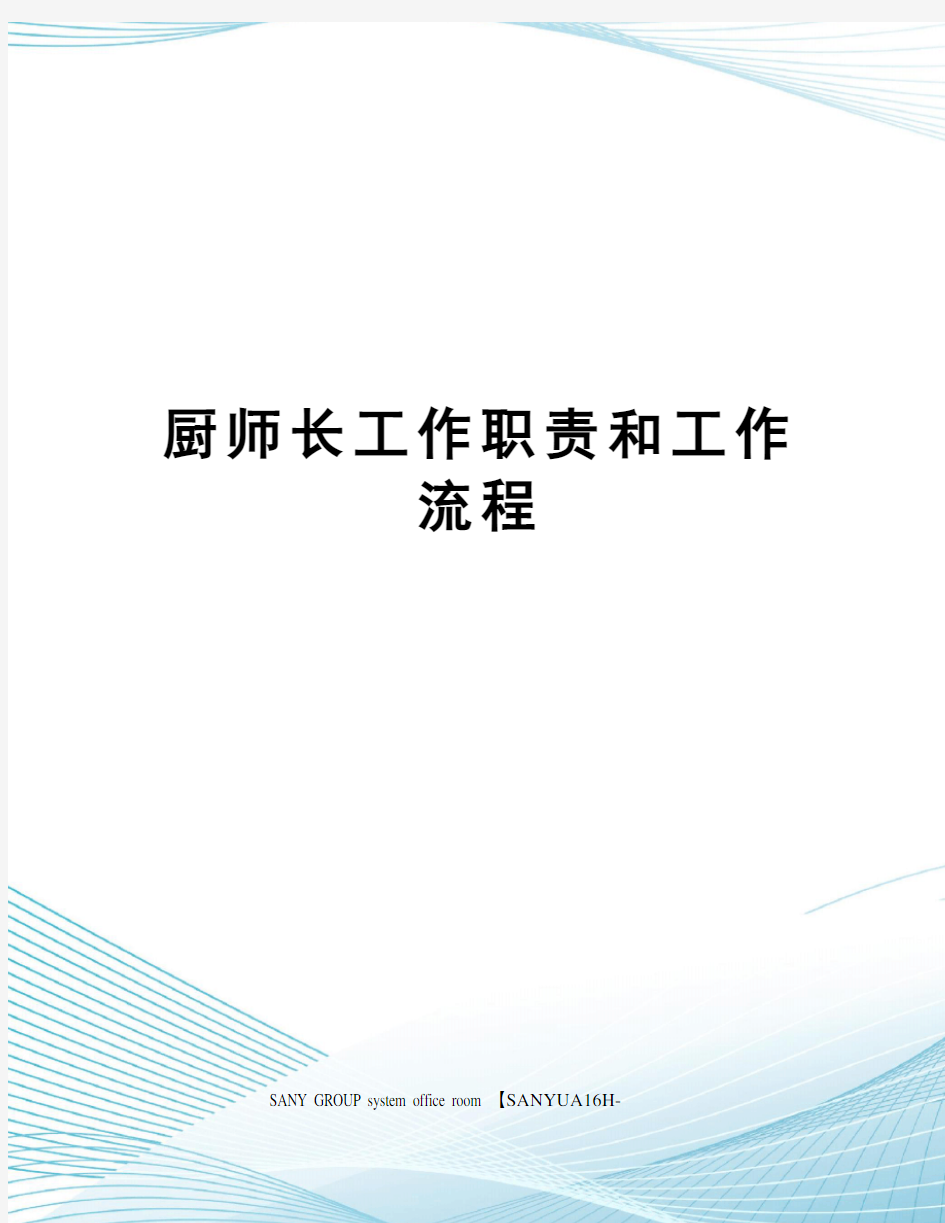 厨师长工作职责和工作流程

SANY GROUP system office room 【SANYUA16H-